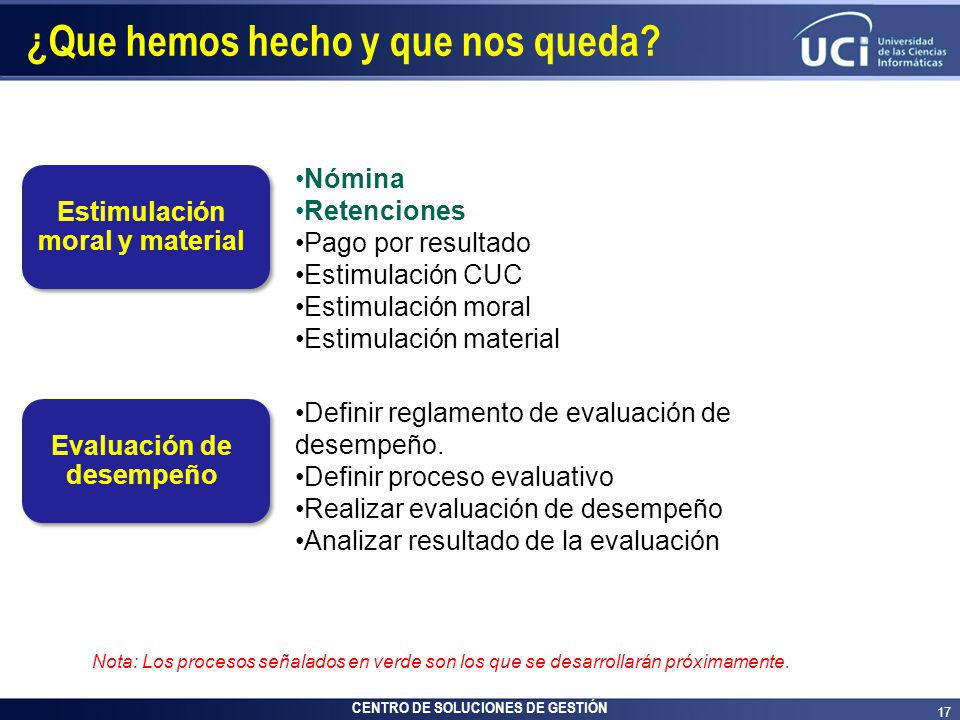 ¿Que hemos hecho y que nos queda?

UCI Universidad de las Ciencias Informáticas

Estimulación moral y material

•Nómina
•Retenciones
•Pago por resultado
•Estimulación CUC
•Estimulación moral
•Estimulación material

Evaluación de desempeño

•Definir reglamento de evaluación de desempeño.
•Definir proceso evaluativo
•Realizar evaluación de desempeño
•Analizar resultado de la evaluación

Nota: Los procesos señalados en verde son los que se desarrollarán próximamente.

CENTRO DE SOLUCIONES DE GESTIÓN

17